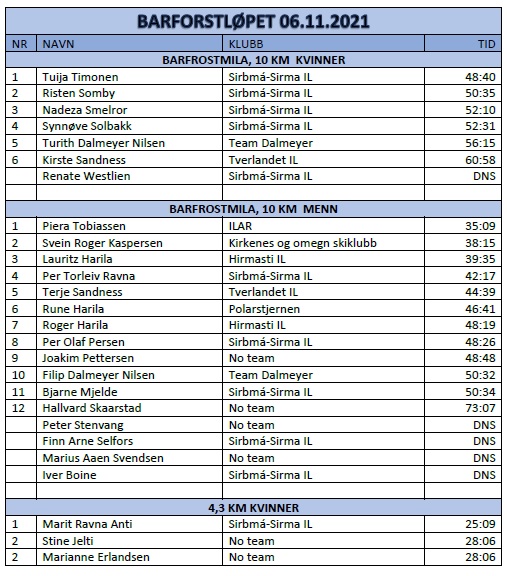 BARFORSTLØPET 06.11.2021

| NR | NAVN | KLUBB | TID |
|---|---|---|---|
| BARFROSTMILA, 10 KM KVINNER | | | |
| 1 | Tuija Timonen | Sirbmá-Sirma IL | 48:40 |
| 2 | Risten Somby | Sirbmá-Sirma IL | 50:35 |
| 3 | Nadeza Smelror | Sirbmá-Sirma IL | 52:10 |
| 4 | Synnøve Solbakk | Sirbmá-Sirma IL | 52:31 |
| 5 | Turith Dalmeyer Nilsen | Team Dalmeyer | 56:15 |
| 6 | Kirste Sandness | Tverlandet IL | 60:58 |
| | Renate Westlien | Sirbmá-Sirma IL | DNS |
| | | | |
| BARFROSTMILA, 10 KM MENN | | | |
| 1 | Piera Tobiassen | ILAR | 35:09 |
| 2 | Svein Roger Kaspersen | Kirkenes og omegn skiklubb | 38:15 |
| 3 | Lauritz Harila | Hirmasti IL | 39:35 |
| 4 | Per Torleiv Ravna | Sirbmá-Sirma IL | 42:17 |
| 5 | Terje Sandness | Tverlandet IL | 44:39 |
| 6 | Rune Harila | Polarstjernen | 46:41 |
| 7 | Roger Harila | Hirmasti IL | 48:19 |
| 8 | Per Olaf Persen | Sirbmá-Sirma IL | 48:26 |
| 9 | Joakim Pettersen | No team | 48:48 |
| 10 | Filip Dalmeyer Nilsen | Team Dalmeyer | 50:32 |
| 11 | Bjarne Mjelde | Sirbmá-Sirma IL | 50:34 |
| 12 | Hallvard Skaarstad | No team | 73:07 |
| | Peter Stenvang | No team | DNS |
| | Finn Arne Selfors | Sirbmá-Sirma IL | DNS |
| | Marius Aaen Svendsen | No team | DNS |
| | Iver Boine | Sirbmá-Sirma IL | DNS |
| | | | |
| 4,3 KM KVINNER | | | |
| 1 | Marit Ravna Anti | Sirbmá-Sirma IL | 25:09 |
| 2 | Stine Jelti | No team | 28:06 |
| 2 | Marianne Erlandsen | No team | 28:06 |